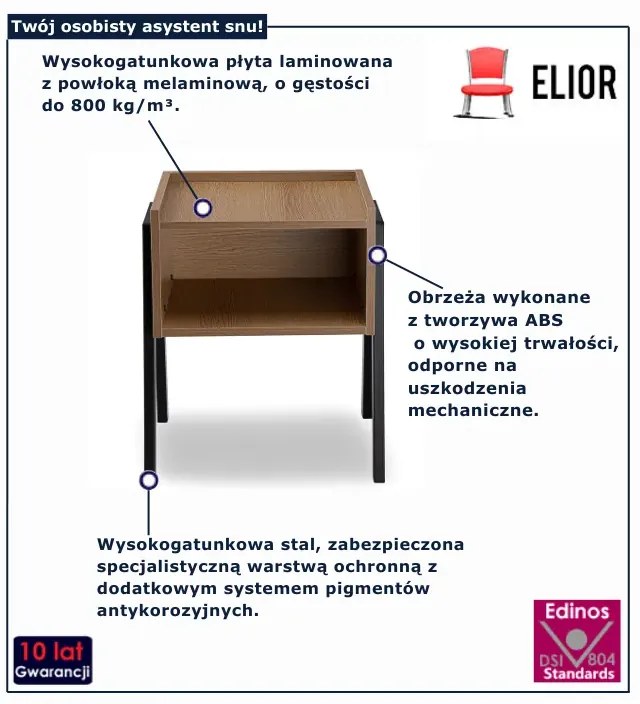 Twój osobisty asystent snu!

Wysokogatunkowa płyta laminowana z powłoką melaminową, o gęstości do 800 kg/m³.

ELIOR

Obrzeża wykonane z tworzywa ABS o wysokiej trwałości, odporne na uszkodzenia mechaniczne.

Wysokogatunkowa stal, zabezpieczona specjalistyczną warstwą ochronną z dodatkowym systemem pigmentów antykorozyjnych.

10 lat
Gwarancji

Edinos
DSI 804
Standards